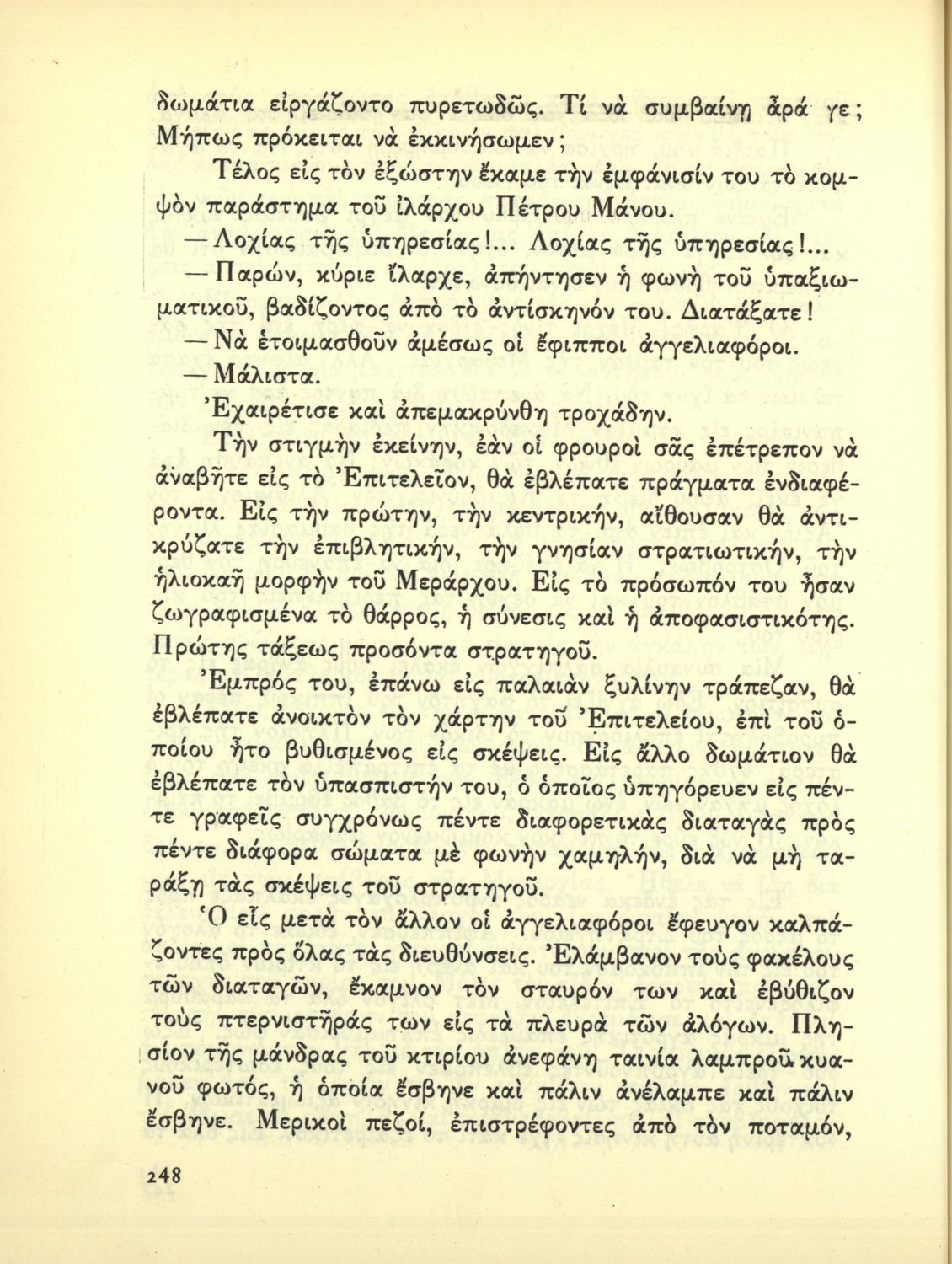 δωμάτια εἰργάζοντο πυρετωδῶς. Τί νὰ συμβαίνῃ ἆρά γε; Μήπως πρόκειται νὰ ἐκκινήσωμεν;

Τέλος εἰς τὸν ἐξώστην ἔκαμε τὴν ἐμφάνισίν του τὸ κομψὸν παράστημα τοῦ ἰλάρχου Πέτρου Μάνου.

— Λοχίας τῆς ὑπηρεσίας!... Λοχίας τῆς ὑπηρεσίας!...

— Παρών, κύριε ἴλαρχε, ἀπήντησεν ἡ φωνὴ τοῦ ὑπαξιωματικοῦ, βαδίζοντος ἀπὸ τὸ ἀντίσκηνόν του. Διατάξατε!

— Νὰ ἑτοιμασθοῦν ἀμέσως οἱ ἔφιπποι ἀγγελιαφόροι.

— Μάλιστα.

Ἐχαιρέτισε καὶ ἀπεμακρύνθη τροχάδην.

Τὴν στιγμὴν ἐκείνην, ἐὰν οἱ φρουροὶ σᾶς ἐπέτρεπον νὰ ἀναβῆτε εἰς τὸ Ἐπιτελεῖον, θὰ ἐβλέπατε πράγματα ἐνδιαφέροντα. Εἰς τὴν πρώτην, τὴν κεντρικήν, αἴθουσαν θὰ ἀντικρύζατε τὴν ἐπιβλητικήν, τὴν γνησίαν στρατιωτικήν, τὴν ἡλιοκαῆ μορφὴν τοῦ Μεράρχου. Εἰς τὸ πρόσωπόν του ἦσαν ζωγραφισμένα τὸ θάρρος, ἡ σύνεσις καὶ ἡ ἀποφασιστικότης. Πρώτης τάξεως προσόντα στρατηγοῦ.

Ἐμπρός του, ἐπάνω εἰς παλαιὰν ξυλίνην τράπεζαν, θὰ ἐβλέπατε ἀνοικτὸν τὸν χάρτην τοῦ Ἐπιτελείου, ἐπὶ τοῦ ὁποίου ἦτο βυθισμένος εἰς σκέψεις. Εἰς ἄλλο δωμάτιον θὰ ἐβλέπατε τὸν ὑπασπιστήν του, ὁ ὁποῖος ὑπηγόρευεν εἰς πέντε γραφεῖς συγχρόνως πέντε διαφορετικὰς διαταγὰς πρὸς πέντε διάφορα σώματα μὲ φωνὴν χαμηλήν, διὰ νὰ μὴ ταράξῃ τὰς σκέψεις τοῦ στρατηγοῦ.

Ὁ εἷς μετὰ τὸν ἄλλον οἱ ἀγγελιαφόροι ἔφευγον καλπάζοντες πρὸς ὅλας τὰς διευθύνσεις. Ἐλάμβανον τοὺς φακέλους τῶν διαταγῶν, ἔκαμνον τὸν σταυρόν των καὶ ἐβύθιζον τοὺς πτερνιστῆράς των εἰς τὰ πλευρὰ τῶν ἀλόγων. Πλησίον τῆς μάνδρας τοῦ κτιρίου ἀνεφάνη ταινία λαμπροῦ κυανοῦ φωτός, ἡ ὁποία ἔσβηνε καὶ πάλιν ἀνέλαμπε καὶ πάλιν ἔσβηνε. Μερικοὶ πεζοί, ἐπιστρέφοντες ἀπὸ τὸν ποταμόν,

248